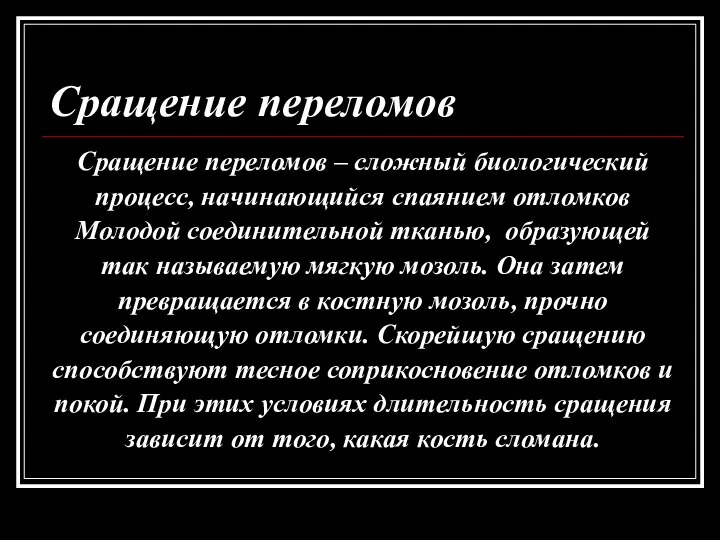 Сращение переломов

Сращение переломов – сложный биологический процесс, начинающийся спаянием отломков Молодой соединительной тканью, образующей так называемую мягкую мозоль. Она затем превращается в костную мозоль, прочно соединяющую отломки. Скорейшую сращению способствуют тесное соприкосновение отломков и покой. При этих условиях длительность сращения зависит от того, какая кость сломана.